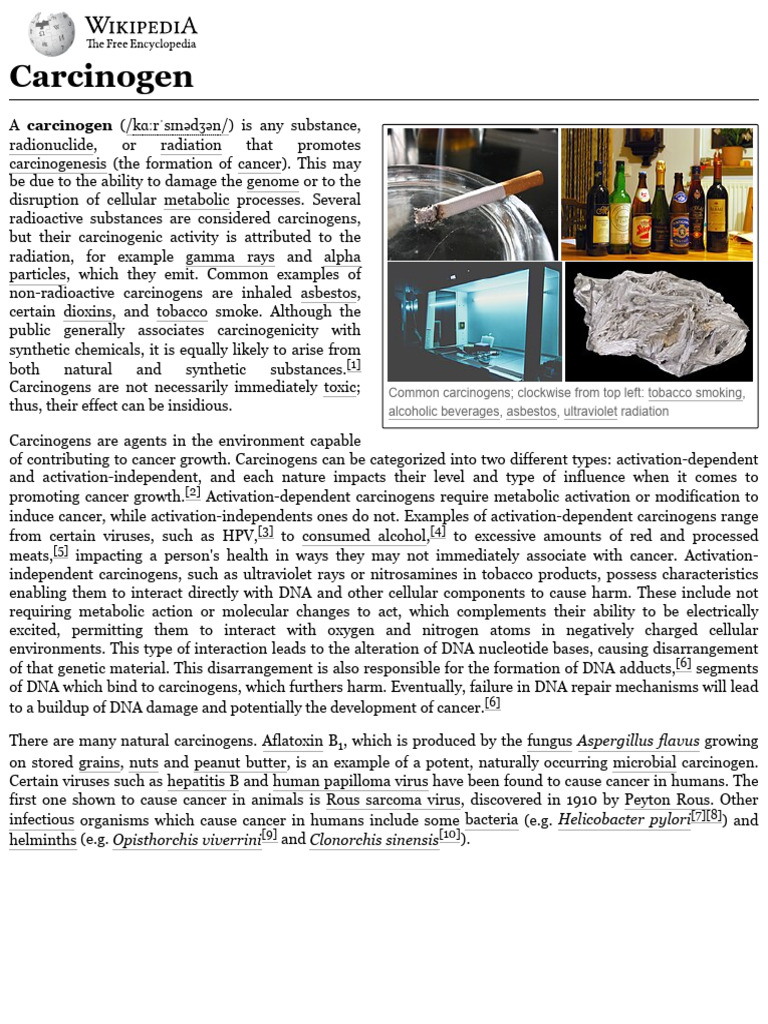 WIKIPEDIA
The Free Encyclopedia

Carcinogen

A carcinogen (/kɑːrˈsɪnədʒən/) is any substance, radionuclide, or radiation that promotes carcinogenesis (the formation of cancer). This may be due to the ability to damage the genome or to the disruption of cellular metabolic processes. Several radioactive substances are considered carcinogens, but their carcinogenic activity is attributed to the radiation, for example gamma rays and alpha particles, which they emit. Common examples of non-radioactive carcinogens are inhaled asbestos, certain dioxins, and tobacco smoke. Although the public generally associates carcinogenicity with synthetic chemicals, it is equally likely to arise from both natural and synthetic substances.[1] Carcinogens are not necessarily immediately toxic; thus, their effect can be insidious.

Common carcinogens; clockwise from top left: tobacco smoking, alcoholic beverages, asbestos, ultraviolet radiation

Carcinogens are agents in the environment capable of contributing to cancer growth. Carcinogens can be categorized into two different types: activation-dependent and activation-independent, and each nature impacts their level and type of influence when it comes to promoting cancer growth.[2] Activation-dependent carcinogens require metabolic activation or modification to induce cancer, while activation-independents ones do not. Examples of activation-dependent carcinogens range from certain viruses, such as HPV,[3] to consumed alcohol,[4] to excessive amounts of red and processed meats,[5] impacting a person's health in ways they may not immediately associate with cancer. Activation-independent carcinogens, such as ultraviolet rays or nitrosamines in tobacco products, possess characteristics enabling them to interact directly with DNA and other cellular components to cause harm. These include not requiring metabolic action or molecular changes to act, which complements their ability to be electrically excited, permitting them to interact with oxygen and nitrogen atoms in negatively charged cellular environments. This type of interaction leads to the alteration of DNA nucleotide bases, causing disarrangement of that genetic material. This disarrangement is also responsible for the formation of DNA adducts,[6] segments of DNA which bind to carcinogens, which furthers harm. Eventually, failure in DNA repair mechanisms will lead to a buildup of DNA damage and potentially the development of cancer.[6]

There are many natural carcinogens. Aflatoxin $B_1$, which is produced by the fungus Aspergillus flavus growing on stored grains, nuts and peanut butter, is an example of a potent, naturally occurring microbial carcinogen. Certain viruses such as hepatitis B and human papilloma virus have been found to cause cancer in humans. The first one shown to cause cancer in animals is Rous sarcoma virus, discovered in 1910 by Peyton Rous. Other infectious organisms which cause cancer in humans include some bacteria (e.g. Helicobacter pylori[7][8]) and helminths (e.g. Opisthorchis viverrini[9] and Clonorchis sinensis[10]).